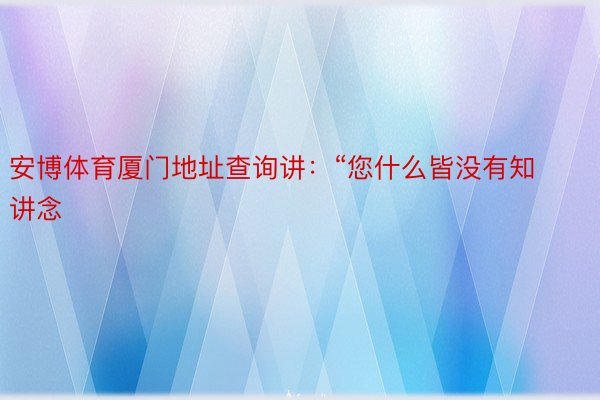 安博体育厦门地址查询讲：“您什么皆没有知讲念